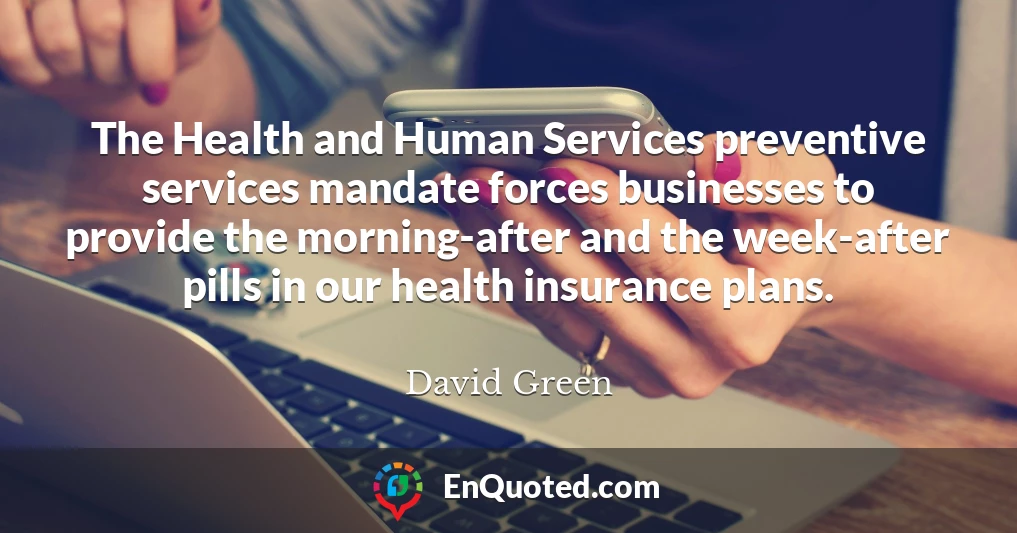 The Health and Human Services preventive services mandate forces businesses to provide the morning-after and the week-after pills in our health insurance plans.

David Green

EnQuoted.com